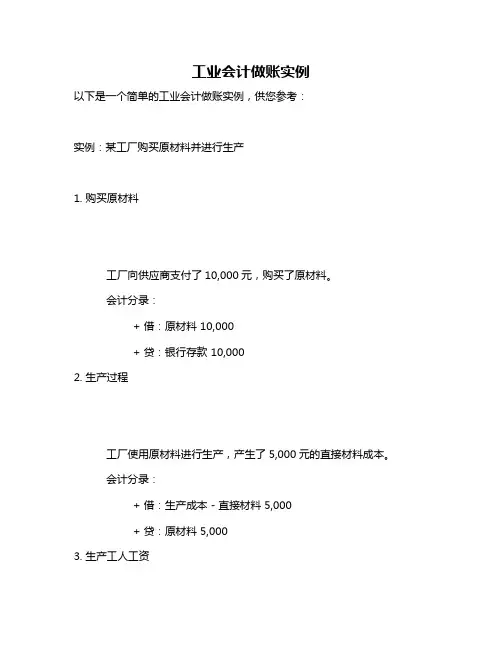 工业会计做账实例

以下是一个简单的工业会计做账实例，供您参考：

实例：某工厂购买原材料并进行生产

1. 购买原材料

工厂向供应商支付了 10,000 元，购买了原材料。

会计分录：

+ 借：原材料 10,000

+ 贷：银行存款 10,000

2. 生产过程

工厂使用原材料进行生产，产生了 5,000 元的直接材料成本。

会计分录：

+ 借：生产成本 - 直接材料 5,000

+ 贷：原材料 5,000

3. 生产工人工资